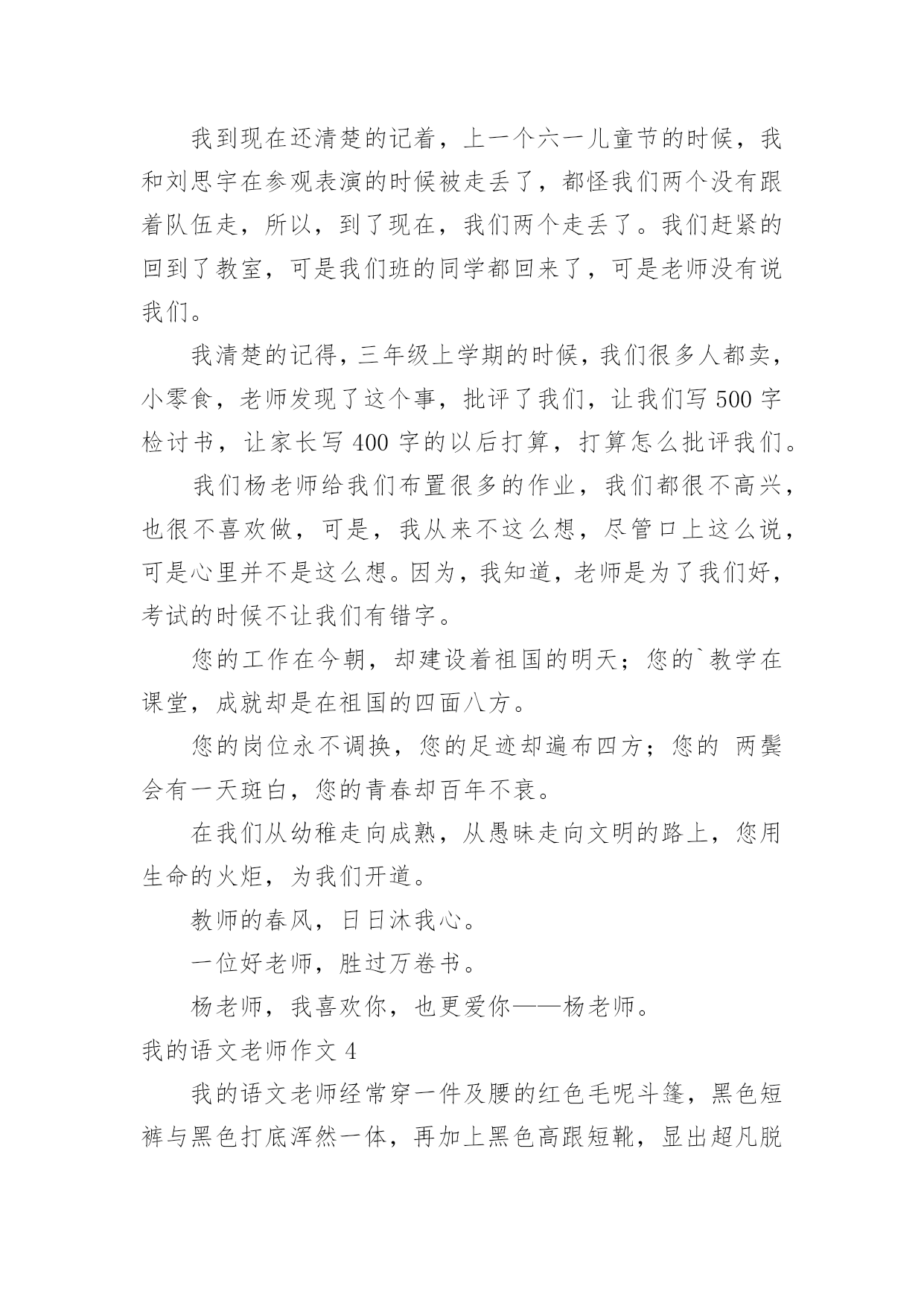 我到现在还清楚的记着，上一个六一儿童节的时候，我和刘思宇在参观表演的时候被走丢了，都怪我们两个没有跟着队伍走，所以，到了现在，我们两个走丢了。我们赶紧的回到了教室，可是我们班的同学都回来了，可是老师没有说我们。

我清楚的记得，三年级上学期的时候，我们很多人都卖，小零食，老师发现了这个事，批评了我们，让我们写 500 字检讨书，让家长写 400 字的以后打算，打算怎么批评我们。

我们杨老师给我们布置很多的作业，我们都很不高兴，也很不喜欢做，可是，我从来不这么想，尽管口上这么说，可是心里并不是这么想。因为，我知道，老师是为了我们好，考试的时候不让我们有错字。

您的工作在今朝，却建设着祖国的明天；您的`教学在课堂，成就却是在祖国的四面八方。

您的岗位永不调换，您的足迹却遍布四方；您的 两鬓会有一天斑白，您的青春却百年不衰。

在我们从幼稚走向成熟，从愚昧走向文明的路上，您用生命的火炬，为我们开道。

教师的春风，日日沐我心。

一位好老师，胜过万卷书。

杨老师，我喜欢你，也更爱你——杨老师。

我的语文老师作文 4

我的语文老师经常穿一件及腰的红色毛呢斗篷，黑色短裤与黑色打底浑然一体，再加上黑色高跟短靴，显出超凡脱